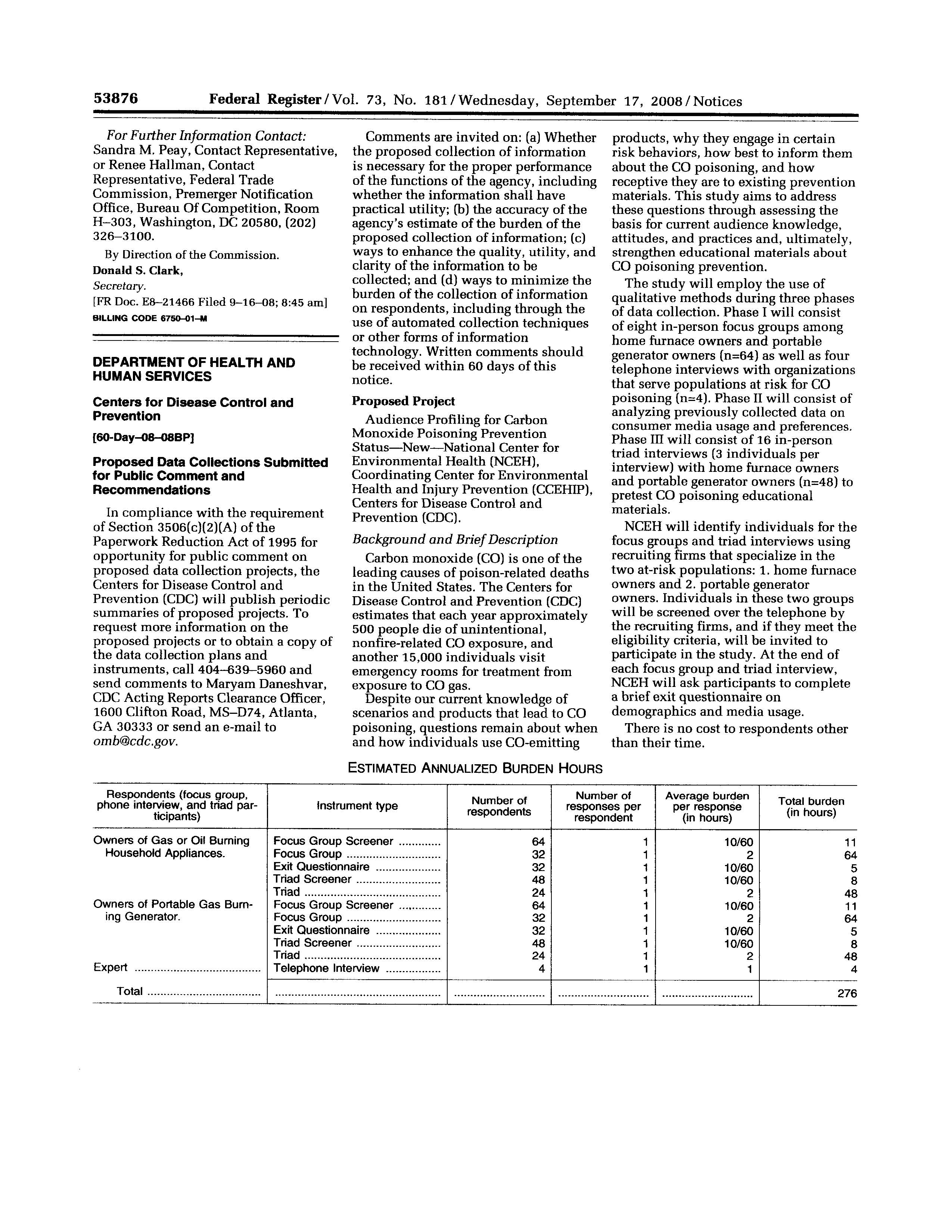 53876 Federal Register / Vol. 73, No. 181 / Wednesday, September 17, 2008 / Notices

For Further Information Contact: Sandra M. Peay, Contact Representative, or Renee Hallman, Contact Representative, Federal Trade Commission, Premerger Notification Office, Bureau Of Competition, Room H–303, Washington, DC 20580, (202) 326–3100.

By Direction of the Commission.

Donald S. Clark,

Secretary.

[FR Doc. E8–21466 Filed 9–16–08; 8:45 am]

BILLING CODE 6750–01–M

DEPARTMENT OF HEALTH AND HUMAN SERVICES

Centers for Disease Control and Prevention

[60-Day–08–08BP]

Proposed Data Collections Submitted for Public Comment and Recommendations

In compliance with the requirement of Section 3506(c)(2)(A) of the Paperwork Reduction Act of 1995 for opportunity for public comment on proposed data collection projects, the Centers for Disease Control and Prevention (CDC) will publish periodic summaries of proposed projects. To request more information on the proposed projects or to obtain a copy of the data collection plans and instruments, call 404–639–5960 and send comments to Maryam Daneshvar, CDC Acting Reports Clearance Officer, 1600 Clifton Road, MS–D74, Atlanta, GA 30333 or send an e-mail to omb@cdc.gov.

Comments are invited on: (a) Whether the proposed collection of information is necessary for the proper performance of the functions of the agency, including whether the information shall have practical utility; (b) the accuracy of the agency's estimate of the burden of the proposed collection of information; (c) ways to enhance the quality, utility, and clarity of the information to be collected; and (d) ways to minimize the burden of the collection of information on respondents, including through the use of automated collection techniques or other forms of information technology. Written comments should be received within 60 days of this notice.

Proposed Project

Audience Profiling for Carbon Monoxide Poisoning Prevention Status—New—National Center for Environmental Health (NCEH), Coordinating Center for Environmental Health and Injury Prevention (CCEHIP), Centers for Disease Control and Prevention (CDC).

Background and Brief Description

Carbon monoxide (CO) is one of the leading causes of poison-related deaths in the United States. The Centers for Disease Control and Prevention (CDC) estimates that each year approximately 500 people die of unintentional, nonfire-related CO exposure, and another 15,000 individuals visit emergency rooms for treatment from exposure to CO gas.

Despite our current knowledge of scenarios and products that lead to CO poisoning, questions remain about when and how individuals use CO-emitting products, why they engage in certain risk behaviors, how best to inform them about the CO poisoning, and how receptive they are to existing prevention materials. This study aims to address these questions through assessing the basis for current audience knowledge, attitudes, and practices and, ultimately, strengthen educational materials about CO poisoning prevention.

The study will employ the use of qualitative methods during three phases of data collection. Phase I will consist of eight in-person focus groups among home furnace owners and portable generator owners (n=64) as well as four telephone interviews with organizations that serve populations at risk for CO poisoning (n=4). Phase II will consist of analyzing previously collected data on consumer media usage and preferences. Phase III will consist of 16 in-person triad interviews (3 individuals per interview) with home furnace owners and portable generator owners (n=48) to pretest CO poisoning educational materials.

NCEH will identify individuals for the focus groups and triad interviews using recruiting firms that specialize in the two at-risk populations: 1. home furnace owners and 2. portable generator owners. Individuals in these two groups will be screened over the telephone by the recruiting firms, and if they meet the eligibility criteria, will be invited to participate in the study. At the end of each focus group and triad interview, NCEH will ask participants to complete a brief exit questionnaire on demographics and media usage.

There is no cost to respondents other than their time.

ESTIMATED ANNUALIZED BURDEN HOURS

| Respondents (focus group, phone interview, and triad participants) | Instrument type | Number of respondents | Number of responses per respondent | Average burden per response (in hours) | Total burden (in hours) |
|---|---|---|---|---|---|
| Owners of Gas or Oil Burning Household Appliances. | Focus Group Screener | 64 | 1 | 10/60 | 11 |
| | Focus Group | 32 | 1 | 2 | 64 |
| | Exit Questionnaire | 32 | 1 | 10/60 | 5 |
| | Triad Screener | 48 | 1 | 10/60 | 8 |
| | Triad | 24 | 1 | 2 | 48 |
| Owners of Portable Gas Burning Generator. | Focus Group Screener | 64 | 1 | 10/60 | 11 |
| | Focus Group | 32 | 1 | 2 | 64 |
| | Exit Questionnaire | 32 | 1 | 10/60 | 5 |
| | Triad Screener | 48 | 1 | 10/60 | 8 |
| | Triad | 24 | 1 | 2 | 48 |
| Expert | Telephone Interview | 4 | 1 | 1 | 4 |
| Total | | | | | 276 |